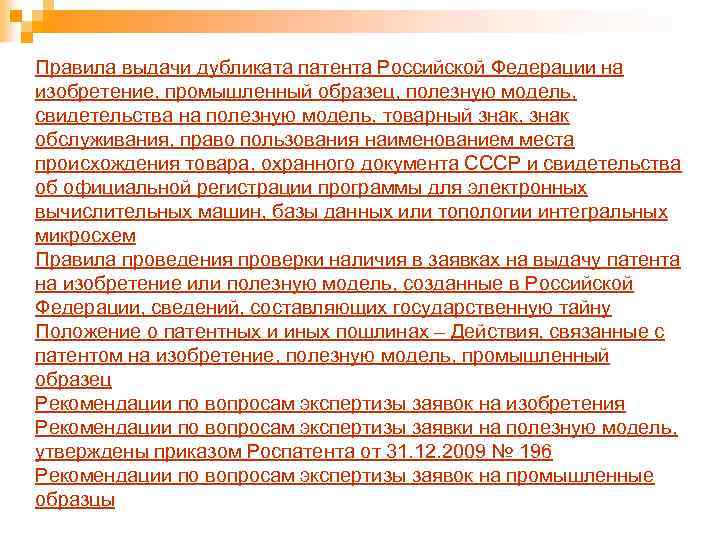 Правила выдачи дубликата патента Российской Федерации на изобретение, промышленный образец, полезную модель, свидетельства на полезную модель, товарный знак, знак обслуживания, право пользования наименованием места происхождения товара, охранного документа СССР и свидетельства об официальной регистрации программы для электронных вычислительных машин, базы данных или топологии интегральных микросхем
Правила проведения проверки наличия в заявках на выдачу патента на изобретение или полезную модель, созданные в Российской Федерации, сведений, составляющих государственную тайну
Положение о патентных и иных пошлинах – Действия, связанные с патентом на изобретение, полезную модель, промышленный образец
Рекомендации по вопросам экспертизы заявок на изобретения
Рекомендации по вопросам экспертизы заявки на полезную модель, утверждены приказом Роспатента от 31.12.2009 № 196
Рекомендации по вопросам экспертизы заявок на промышленные образцы